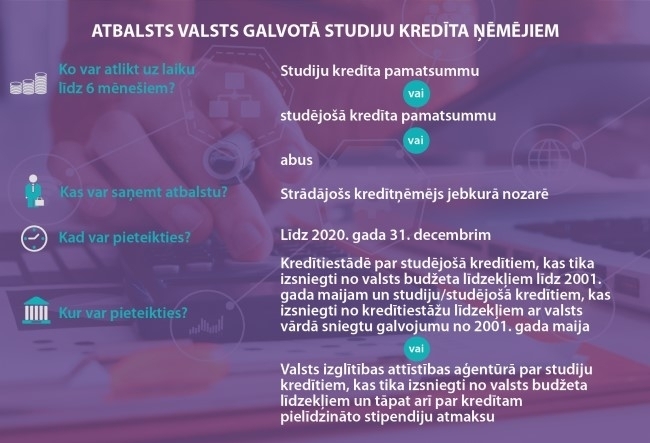 ATBALSTS VALSTS GALVOTĀ STUDIJU KREDĪTA ŅĒMĒJIEM

Ko var atlikt uz laiku līdz 6 mēnešiem?

Studiju kredīta pamatsummu

vai

studējošā kredīta pamatsummu

vai

abus

Kas var saņemt atbalstu?

Strādājošs kredītņēmējs jebkurā nozarē

Kad var pieteikties?

Līdz 2020. gada 31. decembrim

Kur var pieteikties?

Kredītiestādē par studējošā kredītiem, kas tika izsniegti no valsts budžeta līdzekļiem līdz 2001. gada maijam un studiju/studējošā kredītiem, kas izsniegti no kredītiestāžu līdzekļiem ar valsts vārdā sniegtu galvojumu no 2001. gada maija

vai

Valsts izglītības attīstības aģentūrā par studiju kredītiem, kas tika izsniegti no valsts budžeta līdzekļiem un tāpat arī par kredītam pielīdzināto stipendiju atmaksu